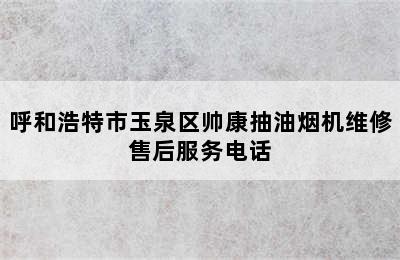 呼和浩特市玉泉区帅康抽油烟机维修售后服务电话